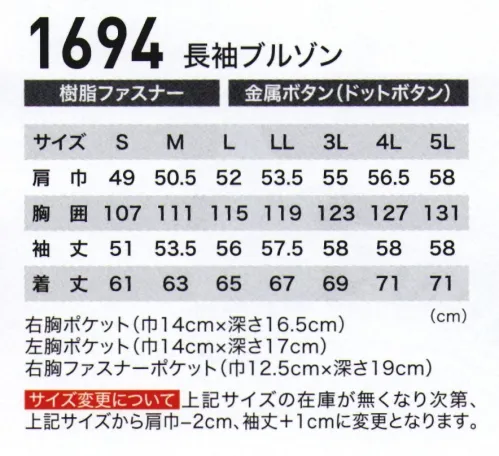 1694 長袖ブルゾン

樹脂ファスナー　金属ボタン(ドットボタン)

| サイズ | S | M | L | LL | 3L | 4L | 5L |
|---|---|---|---|---|---|---|---|
| 肩　巾 | 49 | 50.5 | 52 | 53.5 | 55 | 56.5 | 58 |
| 胸　囲 | 107 | 111 | 115 | 119 | 123 | 127 | 131 |
| 袖　丈 | 51 | 53.5 | 56 | 57.5 | 58 | 58 | 58 |
| 着　丈 | 61 | 63 | 65 | 67 | 69 | 71 | 71 |

(cm)

右胸ポケット(巾14cm×深さ16.5cm)
左胸ポケット(巾14cm×深さ17cm)
右胸ファスナーポケット(巾12.5cm×深さ19cm)

サイズ変更について 上記サイズの在庫が無くなり次第、上記サイズから肩巾−2cm、袖丈+1cmに変更となります。